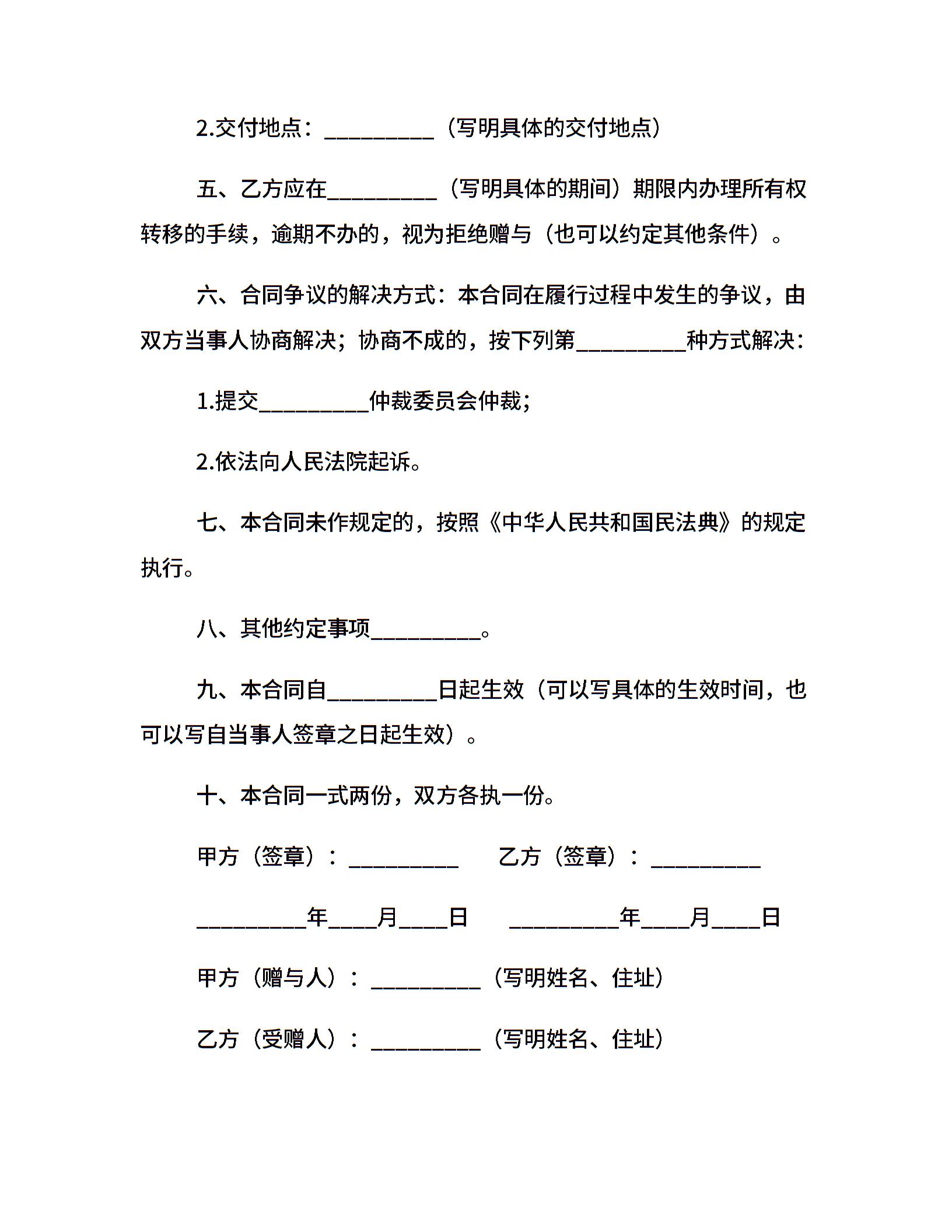 2.交付地点：__________（写明具体的交付地点）

五、乙方应在__________（写明具体的期间）期限内办理所有权转移的手续，逾期不办的，视为拒绝赠与（也可以约定其他条件）。

六、合同争议的解决方式：本合同在履行过程中发生的争议，由双方当事人协商解决；协商不成的，按下列第__________种方式解决：

1.提交__________仲裁委员会仲裁；

2.依法向人民法院起诉。

七、本合同未作规定的，按照《中华人民共和国民法典》的规定执行。

八、其他约定事项__________。

九、本合同自__________日起生效（可以写具体的生效时间，也可以写自当事人签章之日起生效）。

十、本合同一式两份，双方各执一份。

甲方（签章）：__________ 乙方（签章）：__________

__________年____月____日 __________年____月____日

甲方（赠与人）：__________（写明姓名、住址）

乙方（受赠人）：__________（写明姓名、住址）